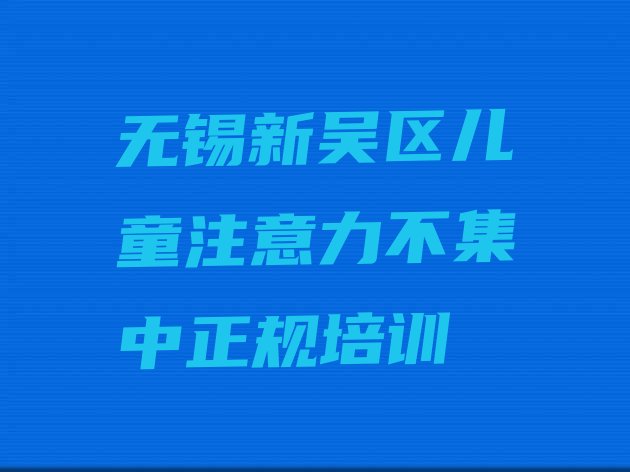 无锡新吴区儿童注意力不集中正规培训